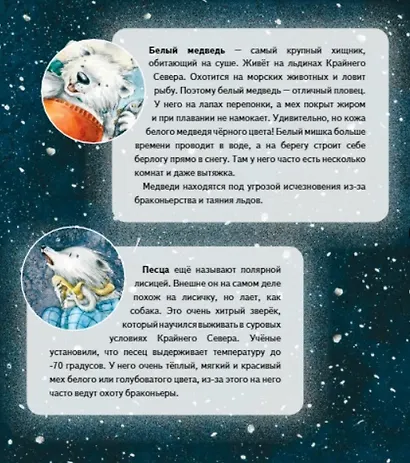 Белый медведь — самый крупный хищник, обитающий на суше. Живёт на льдинах Крайнего Севера. Охотится на морских животных и ловит рыбу. Поэтому белый медведь — отличный пловец. У него на лапах перепонки, а мех покрыт жиром и при плавании не намокает. Удивительно, но кожа белого медведя чёрного цвета! Белый мишка больше времени проводит в воде, а на берегу строит себе берлогу прямо в снегу. Там у него часто есть несколько комнат и даже вытяжка.

Медведи находятся под угрозой исчезновения из-за браконьерства и таяния льдов.

Песца ещё называют полярной лисицей. Внешне он на самом деле похож на лисичку, но лает, как собака. Это очень хитрый зверёк, который научился выживать в суровых условиях Крайнего Севера. Учёные установили, что песец выдерживает температуру до -70 градусов. У него очень тёплый, мягкий и красивый мех белого или голубоватого цвета, из-за этого на него часто ведут охоту браконьеры.